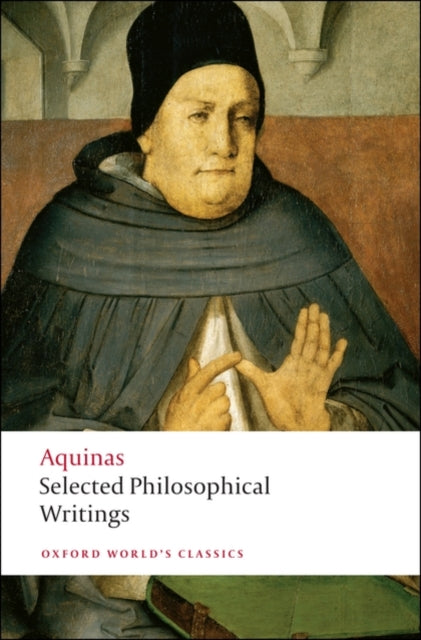 Aquinas
Selected Philosophical Writings

OXFORD WORLD'S CLASSICS